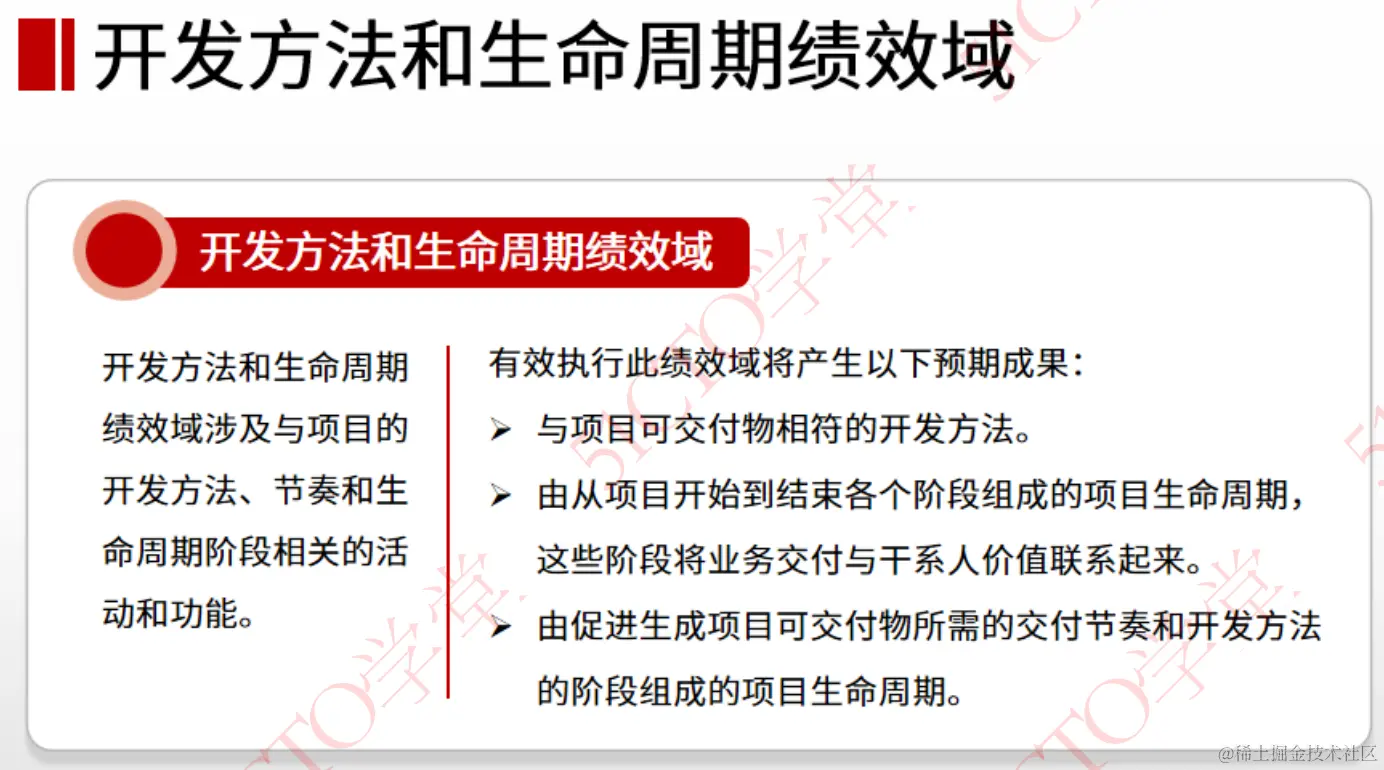 开发方法和生命周期绩效域

开发方法和生命周期绩效域

开发方法和生命周期绩效域涉及与项目的开发方法、节奏和生命周期阶段相关的活动和功能。

有效执行此绩效域将产生以下预期成果：

➢ 与项目可交付物相符的开发方法。

➢ 由从项目开始到结束各个阶段组成的项目生命周期，这些阶段将业务交付与干系人价值联系起来。

➢ 由促进生成项目可交付物所需的交付节奏和开发方法的阶段组成的项目生命周期。

51CTO学堂

@稀土掘金技术社区